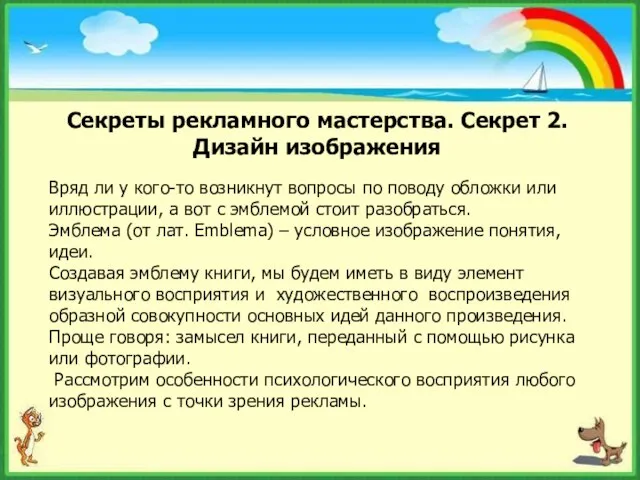 Секреты рекламного мастерства. Секрет 2. Дизайн изображения

Вряд ли у кого-то возникнут вопросы по поводу обложки или иллюстрации, а вот с эмблемой стоит разобраться.
Эмблема (от лат. Emblema) – условное изображение понятия, идеи.
Создавая эмблему книги, мы будем иметь в виду элемент визуального восприятия и художественного воспроизведения образной совокупности основных идей данного произведения.
Проще говоря: замысел книги, переданный с помощью рисунка или фотографии.
Рассмотрим особенности психологического восприятия любого изображения с точки зрения рекламы.